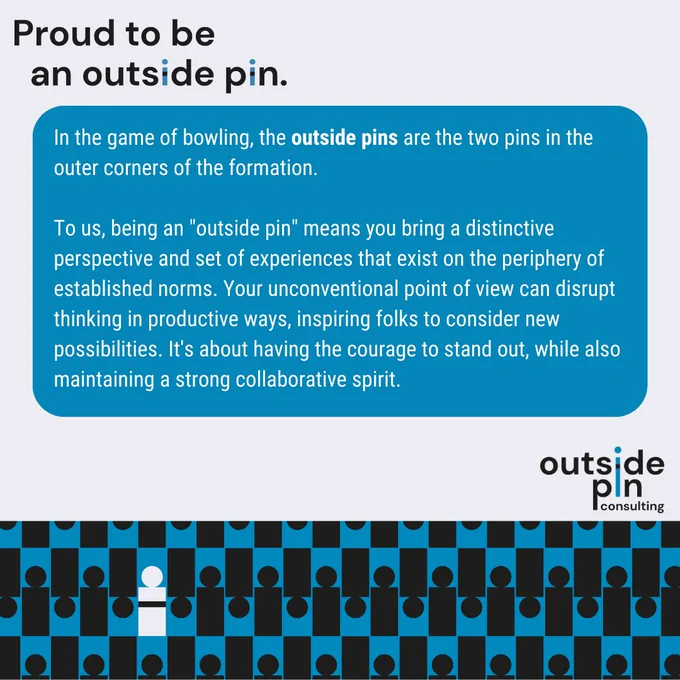 Proud to be
an outside pin.

In the game of bowling, the outside pins are the two pins in the outer corners of the formation.

To us, being an "outside pin" means you bring a distinctive perspective and set of experiences that exist on the periphery of established norms. Your unconventional point of view can disrupt thinking in productive ways, inspiring folks to consider new possibilities. It's about having the courage to stand out, while also maintaining a strong collaborative spirit.

outside
pin
consulting